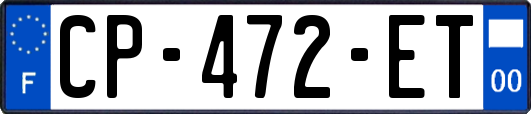 F
CP-472-ET
00